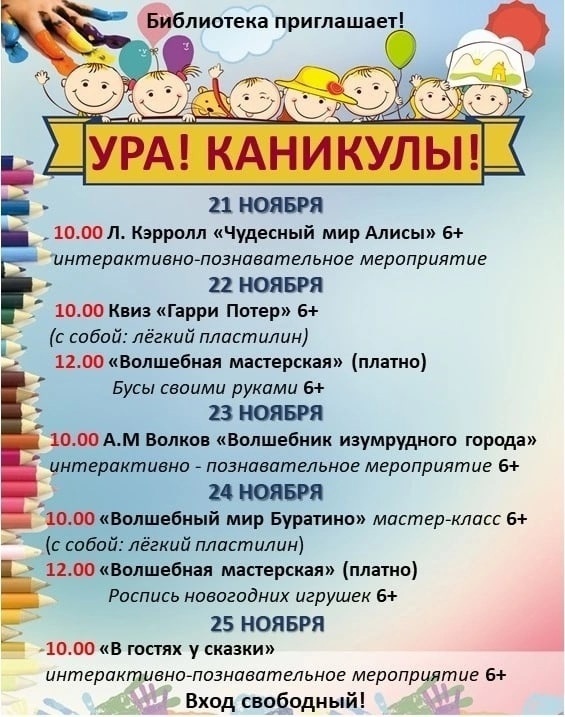 Библиотека приглашает!

УРА! КАНИКУЛЫ!

21 НОЯБРЯ

10.00 Л. Кэрролл «Чудесный мир Алисы» 6+
интерактивно-познавательное мероприятие

22 НОЯБРЯ

10.00 Квиз «Гарри Потер» 6+
(с собой: лёгкий пластилин)

12.00 «Волшебная мастерская» (платно)
Бусы своими руками 6+

23 НОЯБРЯ

10.00 А.М Волков «Волшебник изумрудного города»
интерактивно - познавательное мероприятие 6+

24 НОЯБРЯ

10.00 «Волшебный мир Буратино» мастер-класс 6+
(с собой: лёгкий пластилин)

12.00 «Волшебная мастерская» (платно)
Роспись новогодних игрушек 6+

25 НОЯБРЯ

10.00 «В гостях у сказки»
интерактивно-познавательное мероприятие 6+

Вход свободный!